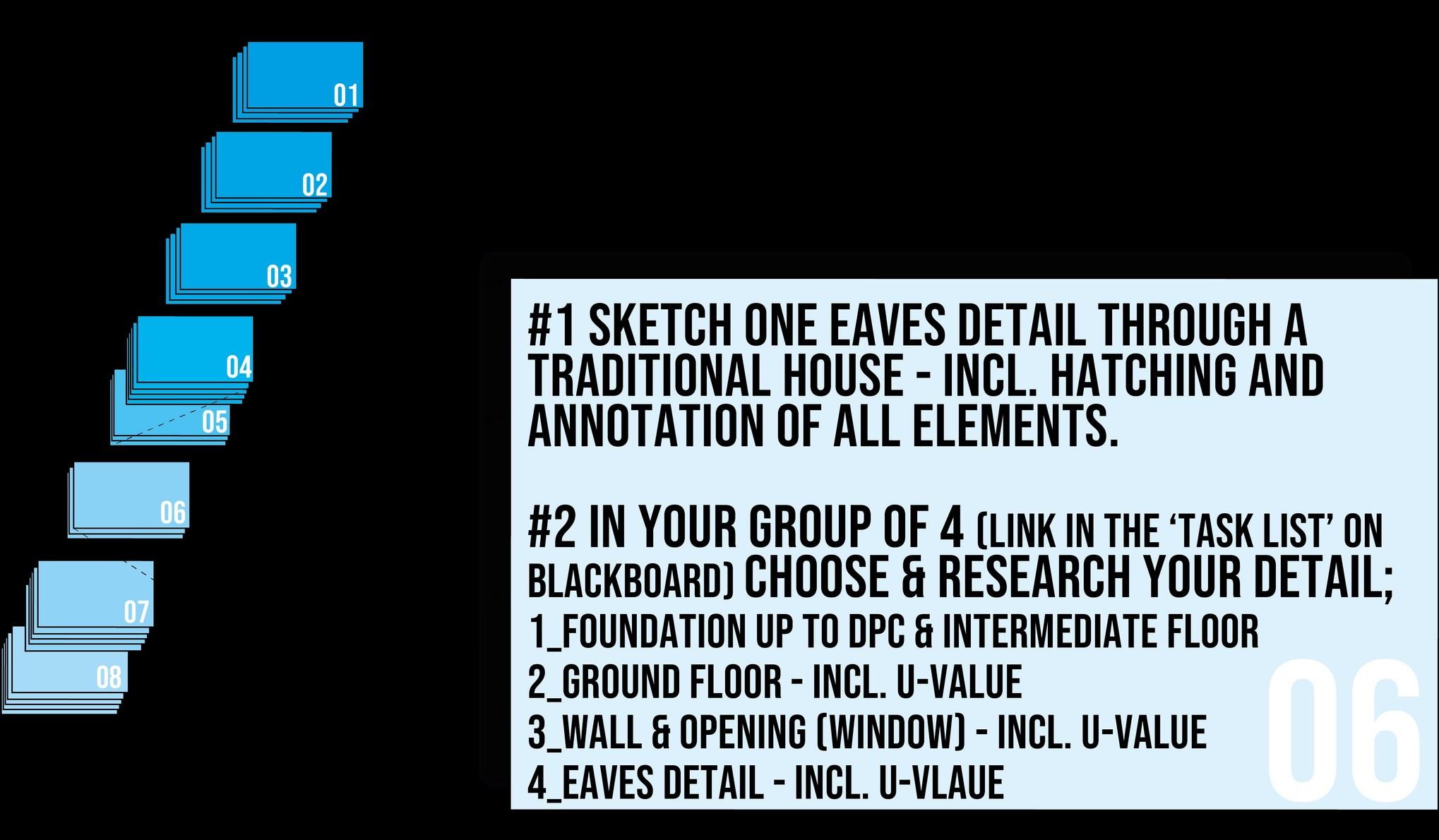 01

02

03

04

05

06

07

08

#1 SKETCH ONE EAVES DETAIL THROUGH A TRADITIONAL HOUSE - INCL. HATCHING AND ANNOTATION OF ALL ELEMENTS.

#2 IN YOUR GROUP OF 4 (LINK IN THE 'TASK LIST' ON BLACKBOARD) CHOOSE & RESEARCH YOUR DETAIL;
1_FOUNDATION UP TO DPC & INTERMEDIATE FLOOR
2_GROUND FLOOR - INCL. U-VALUE
3_WALL & OPENING (WINDOW) - INCL. U-VALUE
4_EAVES DETAIL - INCL. U-VLAUE

06